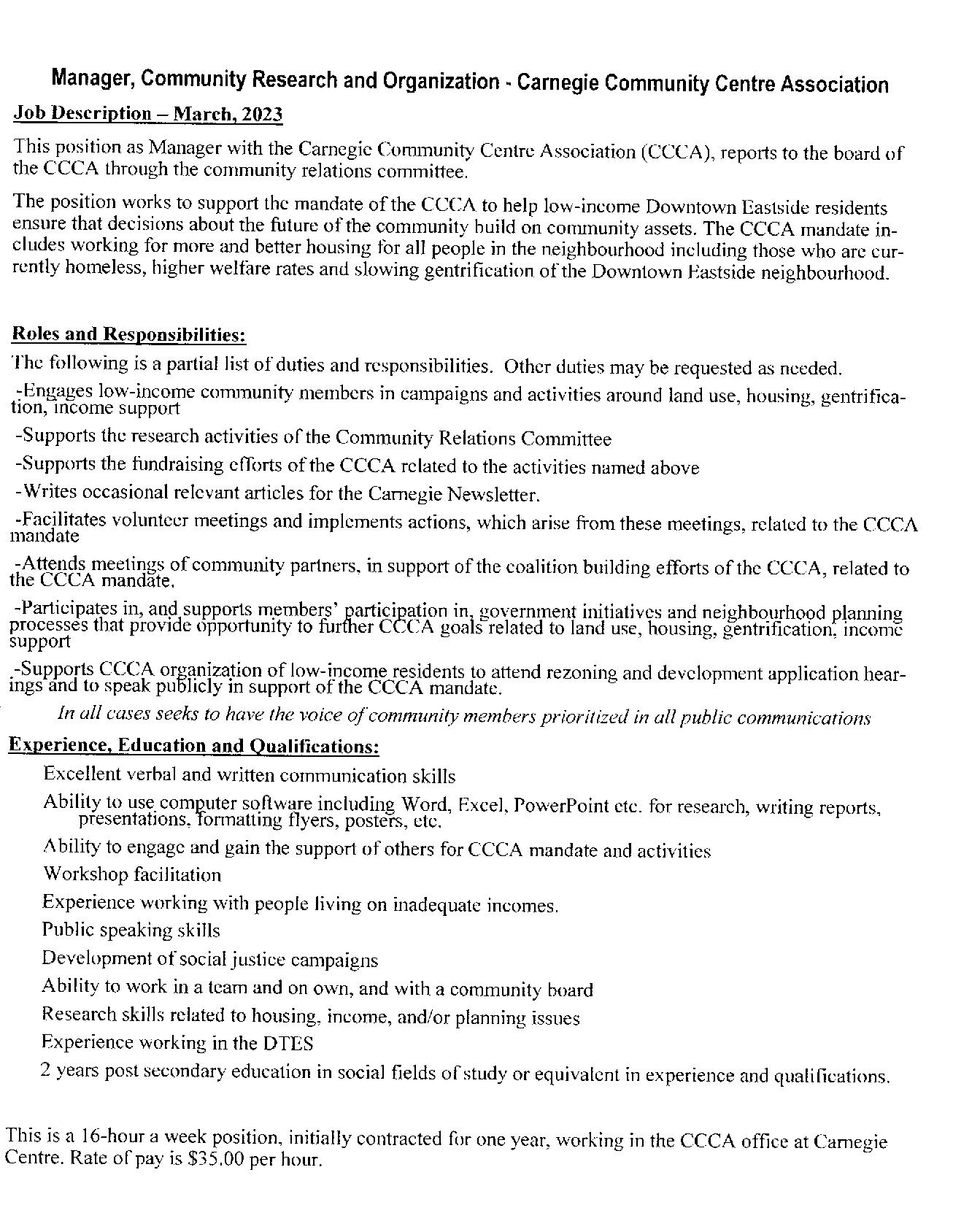 Manager, Community Research and Organization - Carnegie Community Centre Association

Job Description – March, 2023

This position as Manager with the Carnegie Community Centre Association (CCCA), reports to the board of the CCCA through the community relations committee.

The position works to support the mandate of the CCCA to help low-income Downtown Eastside residents ensure that decisions about the future of the community build on community assets. The CCCA mandate includes working for more and better housing for all people in the neighbourhood including those who are currently homeless, higher welfare rates and slowing gentrification of the Downtown Eastside neighbourhood.

Roles and Responsibilities:

The following is a partial list of duties and responsibilities. Other duties may be requested as needed.

-Engages low-income community members in campaigns and activities around land use, housing, gentrification, income support

-Supports the research activities of the Community Relations Committee

-Supports the fundraising efforts of the CCCA related to the activities named above

-Writes occasional relevant articles for the Carnegie Newsletter.

-Facilitates volunteer meetings and implements actions, which arise from these meetings, related to the CCCA mandate

-Attends meetings of community partners, in support of the coalition building efforts of the CCCA, related to the CCCA mandate.

-Participates in, and supports members' participation in, government initiatives and neighbourhood planning processes that provide opportunity to further CCCA goals related to land use, housing, gentrification, income support

-Supports CCCA organization of low-income residents to attend rezoning and development application hearings and to speak publicly in support of the CCCA mandate.

In all cases seeks to have the voice of community members prioritized in all public communications

Experience, Education and Qualifications:

Excellent verbal and written communication skills

Ability to use computer software including Word, Excel, PowerPoint etc. for research, writing reports, presentations, formatting flyers, posters, etc.

Ability to engage and gain the support of others for CCCA mandate and activities

Workshop facilitation

Experience working with people living on inadequate incomes.

Public speaking skills

Development of social justice campaigns

Ability to work in a team and on own, and with a community board

Research skills related to housing, income, and/or planning issues

Experience working in the DTES

2 years post secondary education in social fields of study or equivalent in experience and qualifications.

This is a 16-hour a week position, initially contracted for one year, working in the CCCA office at Carnegie Centre. Rate of pay is $35.00 per hour.